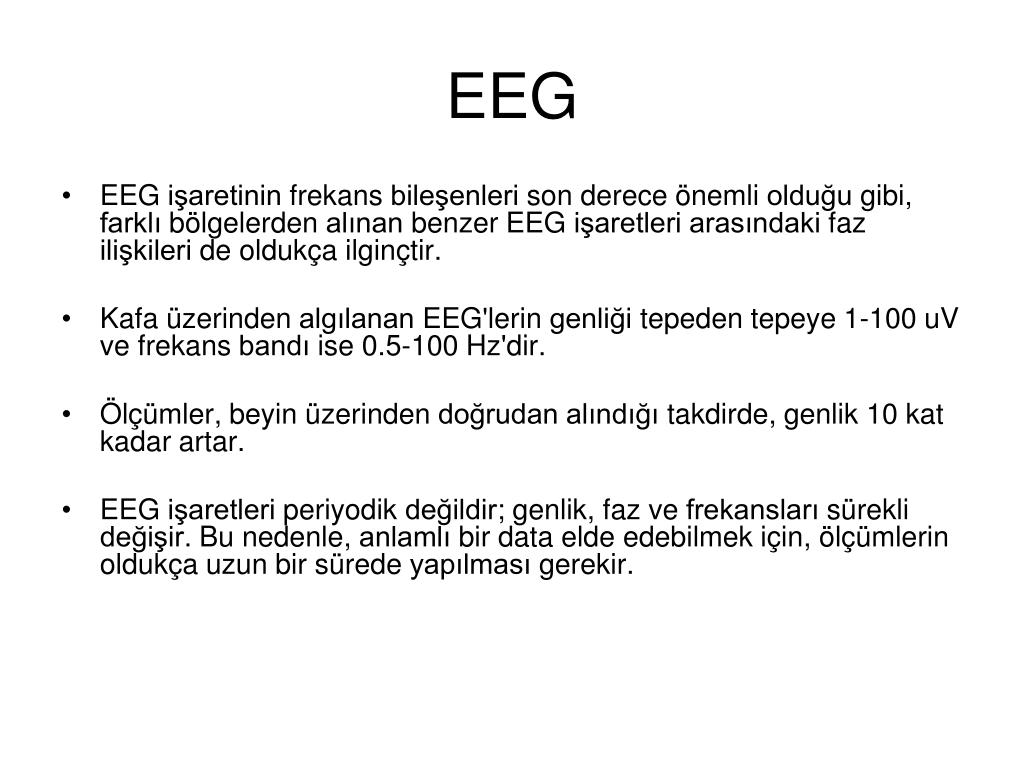 EEG

• EEG işaretinin frekans bileşenleri son derece önemli olduğu gibi, farklı bölgelerden alınan benzer EEG işaretleri arasındaki faz ilişkileri de oldukça ilginçtir.

• Kafa üzerinden algılanan EEG'lerin genliği tepeden tepeye 1-100 uV ve frekans bandı ise 0.5-100 Hz'dir.

• Ölçümler, beyin üzerinden doğrudan alındığı takdirde, genlik 10 kat kadar artar.

• EEG işaretleri periyodik değildir; genlik, faz ve frekansları sürekli değişir. Bu nedenle, anlamlı bir data elde edebilmek için, ölçümlerin oldukça uzun bir sürede yapılması gerekir.